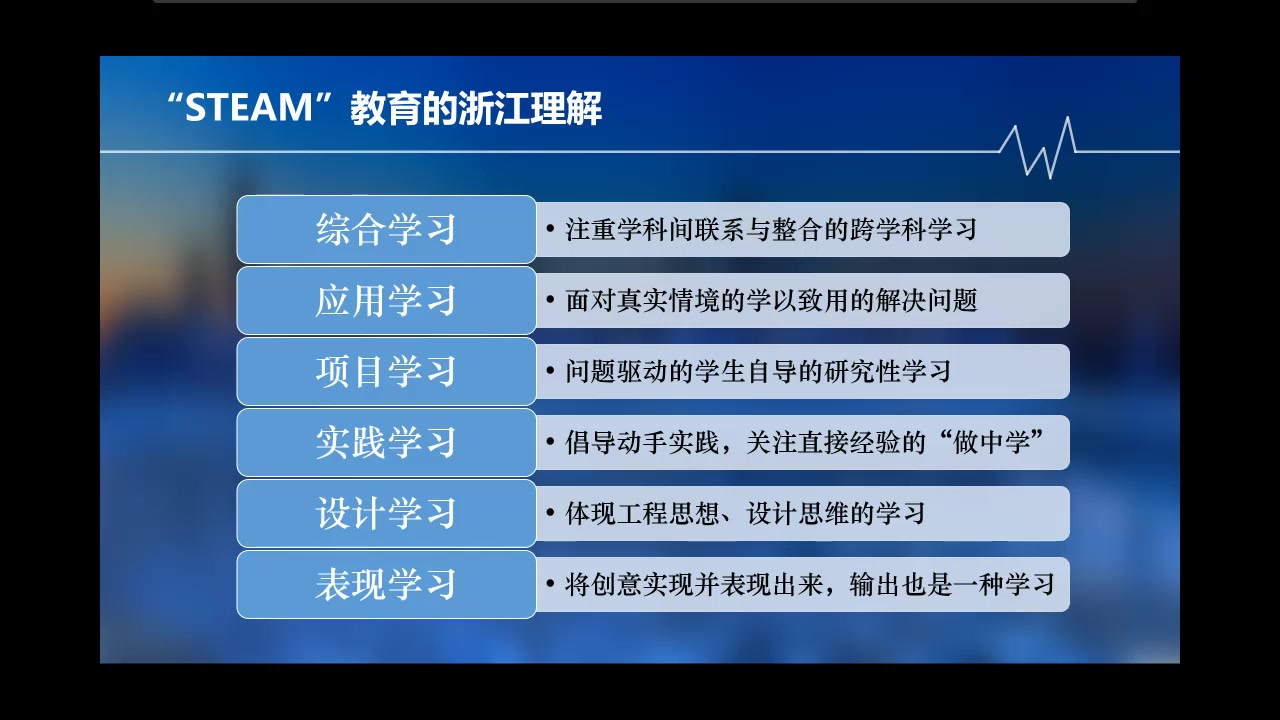 “STEAM”教育的浙江理解

综合学习
• 注重学科间联系与整合的跨学科学习

应用学习
• 面对真实情境的学以致用的解决问题

项目学习
• 问题驱动的学生自导的研究性学习

实践学习
• 倡导动手实践，关注直接经验的“做中学”

设计学习
• 体现工程思想、设计思维的学习

表现学习
• 将创意实现并表现出来，输出也是一种学习